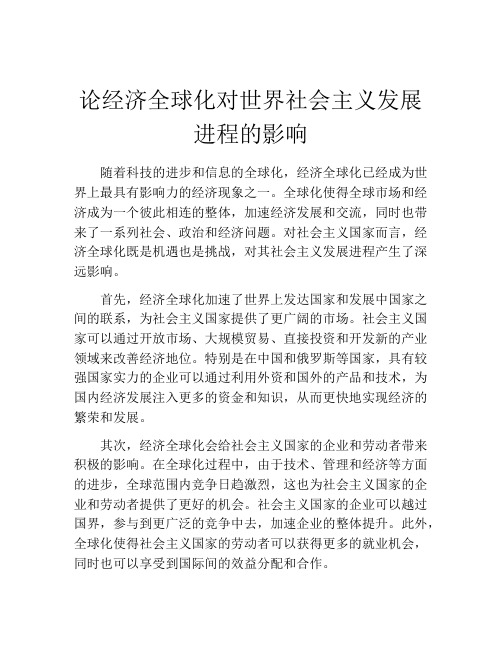 论经济全球化对世界社会主义发展进程的影响

随着科技的进步和信息的全球化，经济全球化已经成为世界上最具有影响力的经济现象之一。全球化使得全球市场和经济成为一个彼此相连的整体，加速经济发展和交流，同时也带来了一系列社会、政治和经济问题。对社会主义国家而言，经济全球化既是机遇也是挑战，对其社会主义发展进程产生了深远影响。

首先，经济全球化加速了世界上发达国家和发展中国家之间的联系，为社会主义国家提供了更广阔的市场。社会主义国家可以通过开放市场、大规模贸易、直接投资和开发新的产业领域来改善经济地位。特别是在中国和俄罗斯等国家，具有较强国家实力的企业可以通过利用外资和国外的产品和技术，为国内经济发展注入更多的资金和知识，从而更快地实现经济的繁荣和发展。

其次，经济全球化会给社会主义国家的企业和劳动者带来积极的影响。在全球化过程中，由于技术、管理和经济等方面的进步，全球范围内竞争日趋激烈，这也为社会主义国家的企业和劳动者提供了更好的机会。社会主义国家的企业可以越过国界，参与到更广泛的竞争中去，加速企业的整体提升。此外，全球化使得社会主义国家的劳动者可以获得更多的就业机会，同时也可以享受到国际间的效益分配和合作。